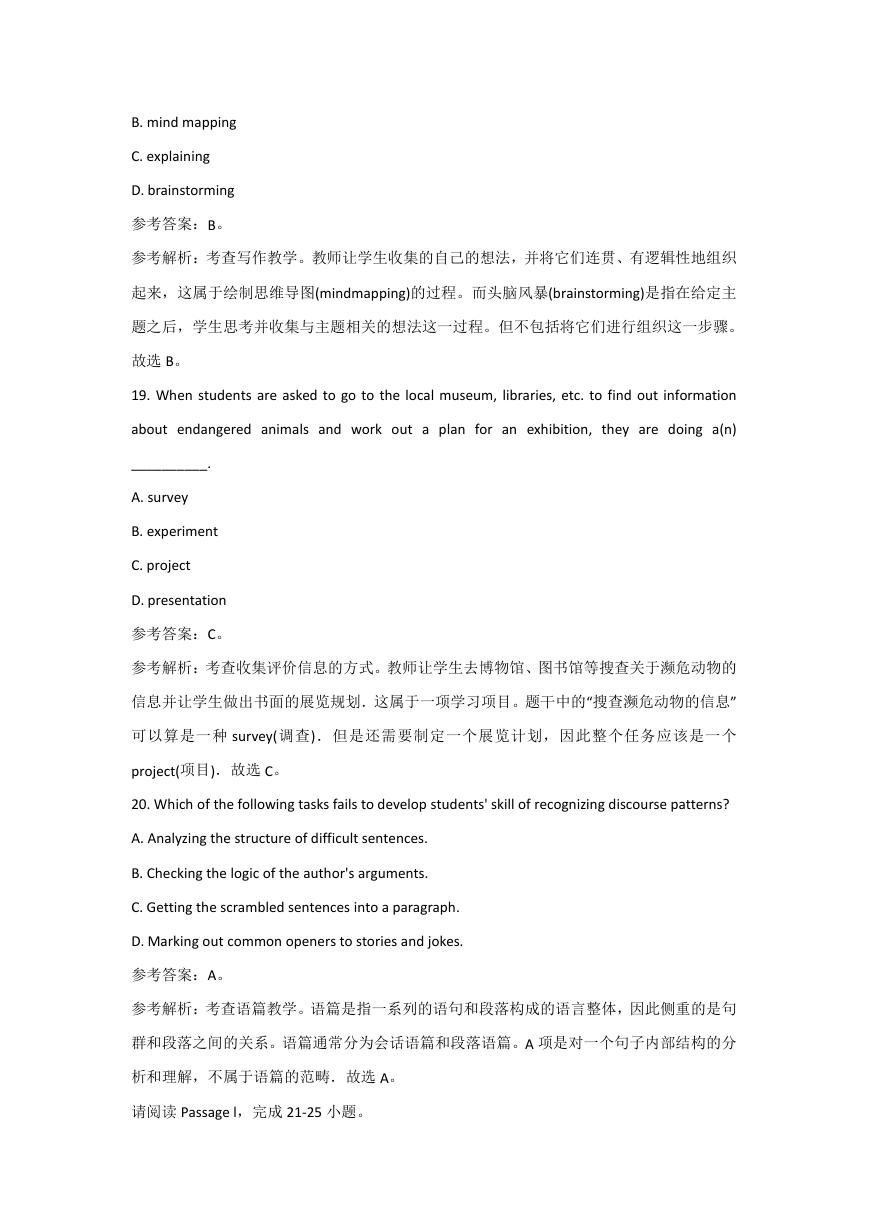 B. mind mapping

C. explaining

D. brainstorming

参考答案：B。

参考解析：考查写作教学。教师让学生收集的自己的想法，并将它们连贯、有逻辑性地组织起来，这属于绘制思维导图(mindmapping)的过程。而头脑风暴(brainstorming)是指在给定主题之后，学生思考并收集与主题相关的想法这一过程。但不包括将它们进行组织这一步骤。故选 B。

19. When students are asked to go to the local museum, libraries, etc. to find out information about endangered animals and work out a plan for an exhibition, they are doing a(n) __________.

A. survey

B. experiment

C. project

D. presentation

参考答案：C。

参考解析：考查收集评价信息的方式。教师让学生去博物馆、图书馆等搜查关于濒危动物的信息并让学生做出书面的展览规划．这属于一项学习项目。题干中的“搜查濒危动物的信息”可以算是一种 survey(调查)．但是还需要制定一个展览计划，因此整个任务应该是一个 project(项目)．故选 C。

20. Which of the following tasks fails to develop students' skill of recognizing discourse patterns?

A. Analyzing the structure of difficult sentences.

B. Checking the logic of the author's arguments.

C. Getting the scrambled sentences into a paragraph.

D. Marking out common openers to stories and jokes.

参考答案：A。

参考解析：考查语篇教学。语篇是指一系列的语句和段落构成的语言整体，因此侧重的是句群和段落之间的关系。语篇通常分为会话语篇和段落语篇。A 项是对一个句子内部结构的分析和理解，不属于语篇的范畴．故选 A。

请阅读 Passage l，完成 21-25 小题。